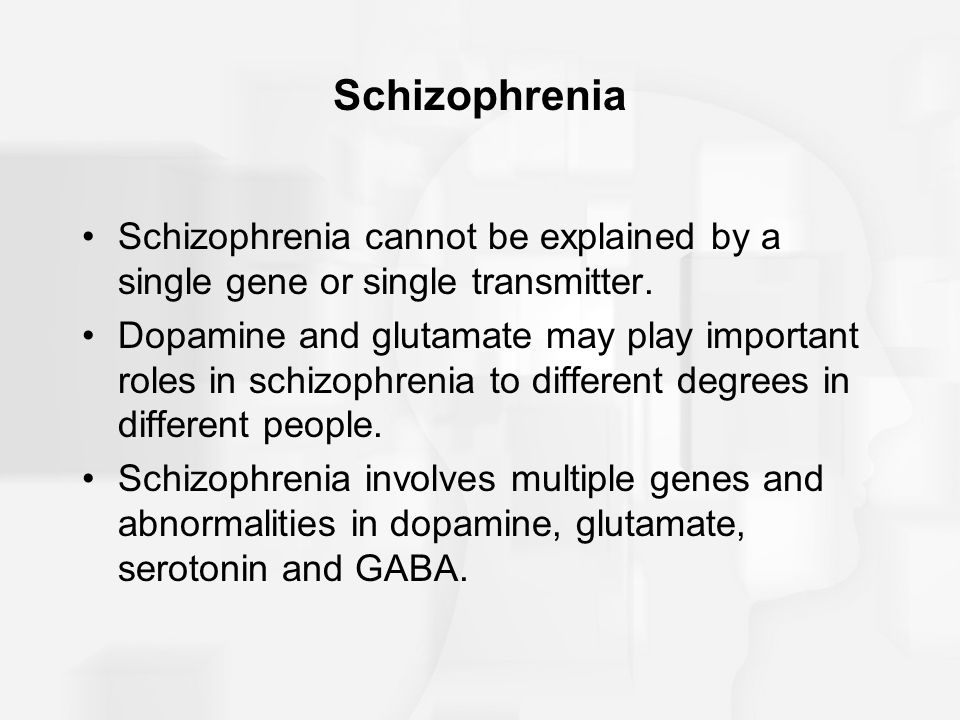 Schizophrenia

• Schizophrenia cannot be explained by a single gene or single transmitter.
• Dopamine and glutamate may play important roles in schizophrenia to different degrees in different people.
• Schizophrenia involves multiple genes and abnormalities in dopamine, glutamate, serotonin and GABA.